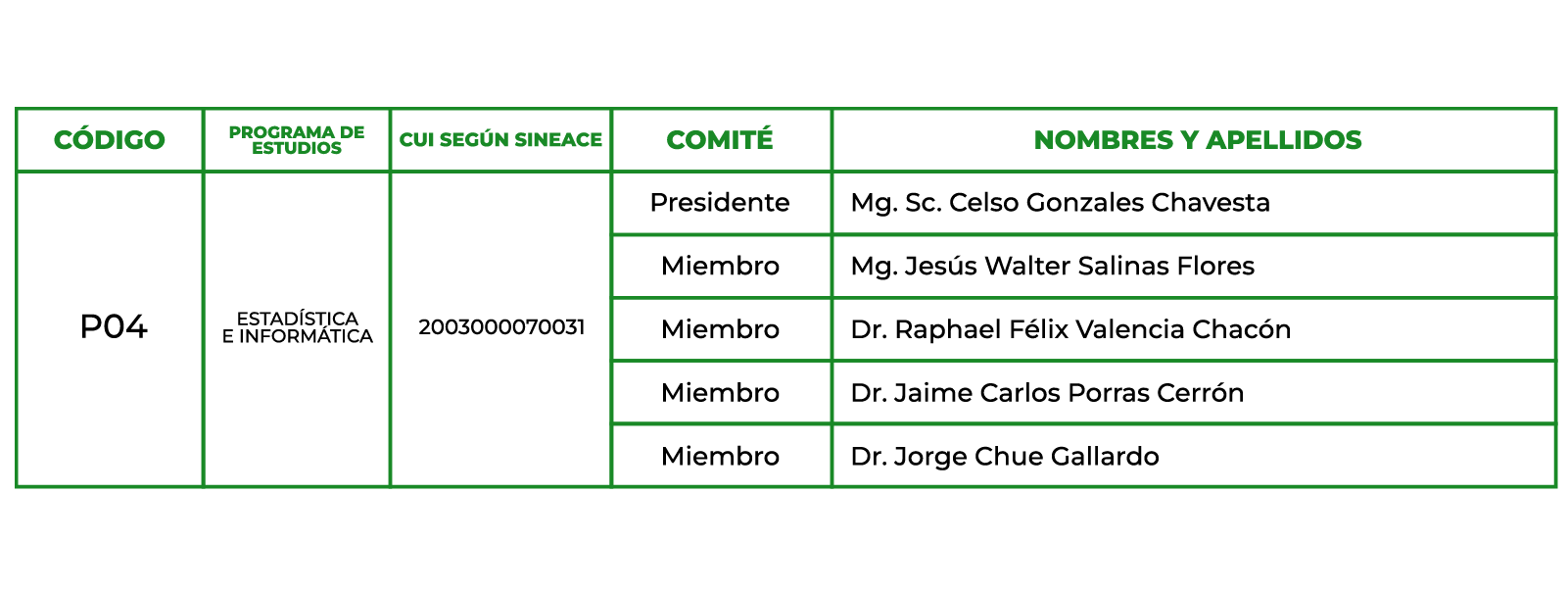 | CÓDIGO | PROGRAMA DE ESTUDIOS | CUI SEGÚN SINEACE | COMITÉ | NOMBRES Y APELLIDOS |
|---|---|---|---|---|
| P04 | ESTADÍSTICA E INFORMÁTICA | 2003000070031 | Presidente | Mg. Sc. Celso Gonzales Chavesta |
| | | | Miembro | Mg. Jesús Walter Salinas Flores |
| | | | Miembro | Dr. Raphael Félix Valencia Chacón |
| | | | Miembro | Dr. Jaime Carlos Porras Cerrón |
| | | | Miembro | Dr. Jorge Chue Gallardo |